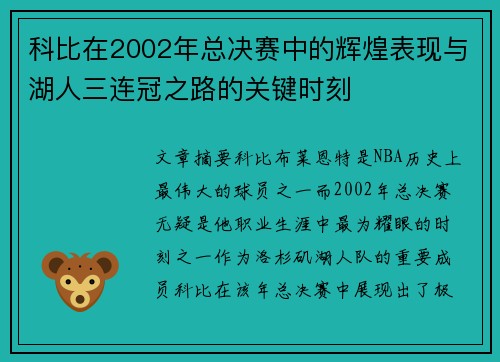 科比在2002年总决赛中的辉煌表现与湖人三连冠之路的关键时刻

文章摘要科比布莱恩特是NBA历史上最伟大的球员之一而2002年总决赛无疑是他职业生涯中最为耀眼的时刻之一作为洛杉矶湖人队的重要成员科比在该年总决赛中展现出了极